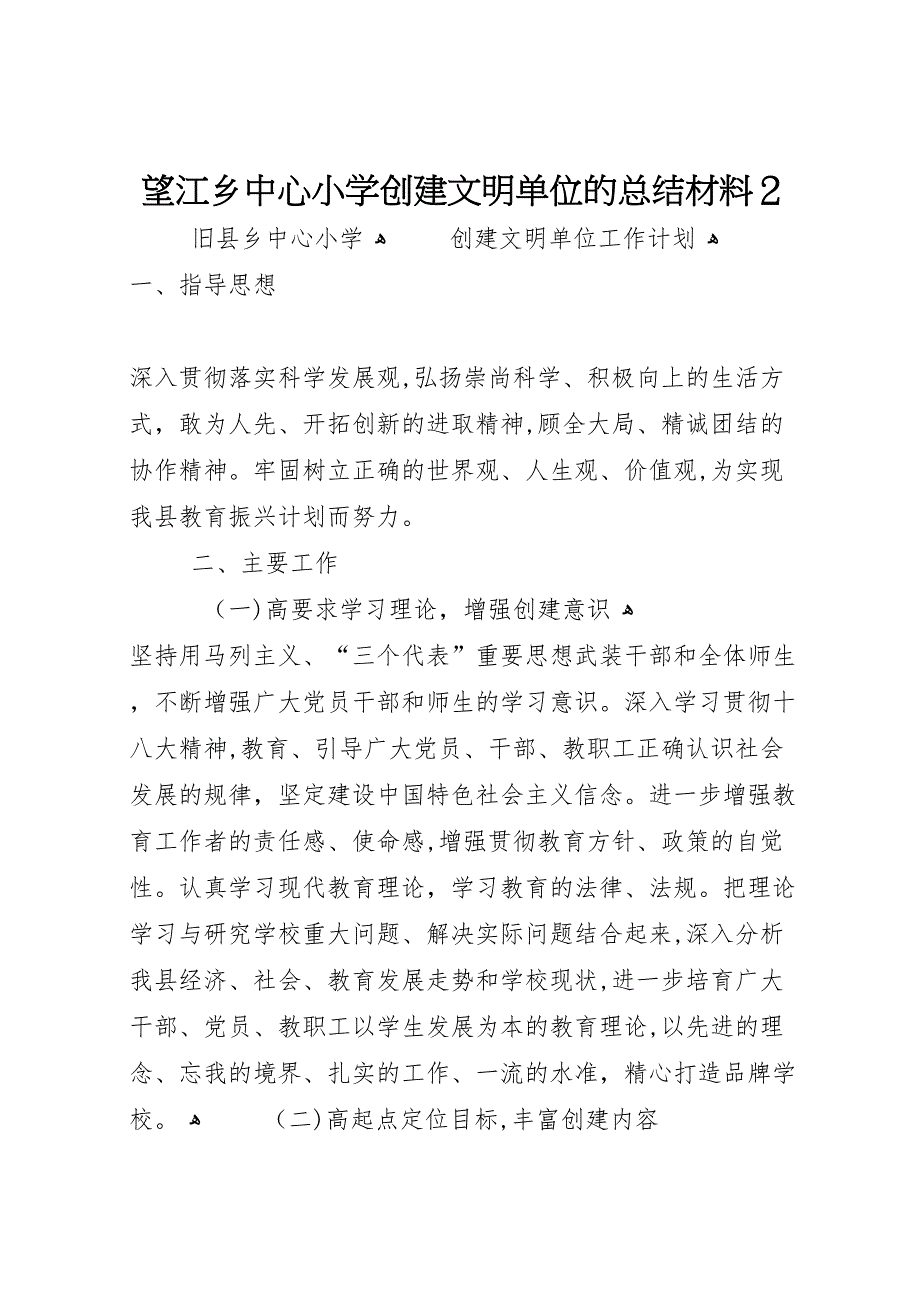 望江乡中心小学创建文明单位的总结材料2

旧县乡中心小学 创建文明单位工作计划

一、指导思想

深入贯彻落实科学发展观,弘扬崇尚科学、积极向上的生活方式,敢为人先、开拓创新的进取精神,顾全大局、精诚团结的协作精神。牢固树立正确的世界观、人生观、价值观,为实现我县教育振兴计划而努力。

二、主要工作

(一)高要求学习理论,增强创建意识

坚持用马列主义、“三个代表”重要思想武装干部和全体师生,不断增强广大党员干部和师生的学习意识。深入学习贯彻十八大精神,教育、引导广大党员、干部、教职工正确认识社会发展的规律,坚定建设中国特色社会主义信念。进一步增强教育工作者的责任感、使命感,增强贯彻教育方针、政策的自觉性。认真学习现代教育理论,学习教育的法律、法规。把理论学习与研究学校重大问题、解决实际问题结合起来,深入分析我县经济、社会、教育发展走势和学校现状,进一步培育广大干部、党员、教职工以学生发展为本的教育理论,以先进的理念、忘我的境界、扎实的工作、一流的水准,精心打造品牌学校。 (二)高起点定位目标,丰富创建内容